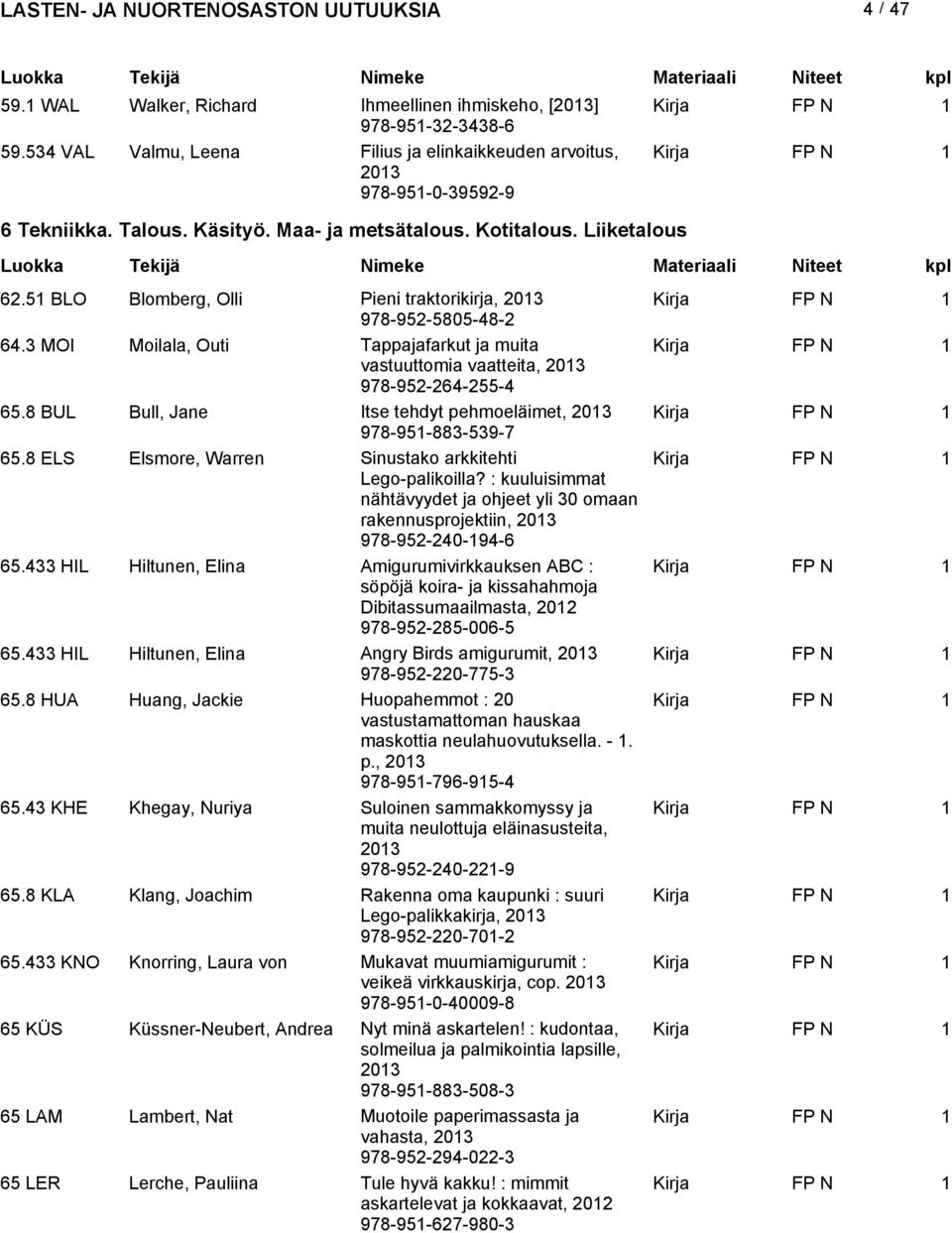 LASTEN- JA NUORTENOSASTON UUTUUKSIA 4 / 47

| Luokka | Tekijä | Nimeke | Materiaali | Niteet | kpl |
|---|---|---|---|---|---|
| 59.1 WAL | Walker, Richard | Ihmeellinen ihmiskeho, [2013] 978-951-32-3438-6 | Kirja | FP N | 1 |
| 59.534 VAL | Valmu, Leena | Filius ja elinkaikkeuden arvoitus, 2013 978-951-0-39592-9 | Kirja | FP N | 1 |

6 Tekniikka. Talous. Käsityö. Maa- ja metsätalous. Kotitalous. Liiketalous

| Luokka | Tekijä | Nimeke | Materiaali | Niteet | kpl |
|---|---|---|---|---|---|
| 62.51 BLO | Blomberg, Olli | Pieni traktorikirja, 2013 978-952-5805-48-2 | Kirja | FP N | 1 |
| 64.3 MOI | Moilala, Outi | Tappajafarkut ja muita vastuuttomia vaatteita, 2013 978-952-264-255-4 | Kirja | FP N | 1 |
| 65.8 BUL | Bull, Jane | Itse tehdyt pehmoeläimet, 2013 978-951-883-539-7 | Kirja | FP N | 1 |
| 65.8 ELS | Elsmore, Warren | Sinustako arkkitehti Lego-palikoilla? : kuuluisimmat nähtävyydet ja ohjeet yli 30 omaan rakennusprojektiin, 2013 978-952-240-194-6 | Kirja | FP N | 1 |
| 65.433 HIL | Hiltunen, Elina | Amigurumivirkkauksen ABC : söpöjä koira- ja kissahahmoja Dibitassumaailmasta, 2012 978-952-285-006-5 | Kirja | FP N | 1 |
| 65.433 HIL | Hiltunen, Elina | Angry Birds amigurumit, 2013 978-952-220-775-3 | Kirja | FP N | 1 |
| 65.8 HUA | Huang, Jackie | Huopahemmot : 20 vastustamattoman hauskaa maskottia neulahuovutuksella. - 1. p., 2013 978-951-796-915-4 | Kirja | FP N | 1 |
| 65.43 KHE | Khegay, Nuriya | Suloinen sammakkomyssy ja muita neulottuja eläinasusteita, 2013 978-952-240-221-9 | Kirja | FP N | 1 |
| 65.8 KLA | Klang, Joachim | Rakenna oma kaupunki : suuri Lego-palikkakirja, 2013 978-952-220-701-2 | Kirja | FP N | 1 |
| 65.433 KNO | Knorring, Laura von | Mukavat muumiamigurumit : veikeä virkkauskirja, cop. 2013 978-951-0-40009-8 | Kirja | FP N | 1 |
| 65 KÜS | Küssner-Neubert, Andrea | Nyt minä askartelen! : kudontaa, solmeilua ja palmikointia lapsille, 2013 978-951-883-508-3 | Kirja | FP N | 1 |
| 65 LAM | Lambert, Nat | Muotoile paperimassasta ja vahasta, 2013 978-952-294-022-3 | Kirja | FP N | 1 |
| 65 LER | Lerche, Pauliina | Tule hyvä kakku! : mimmit askartelevat ja kokkaavat, 2012 978-951-627-980-3 | Kirja | FP N | 1 |